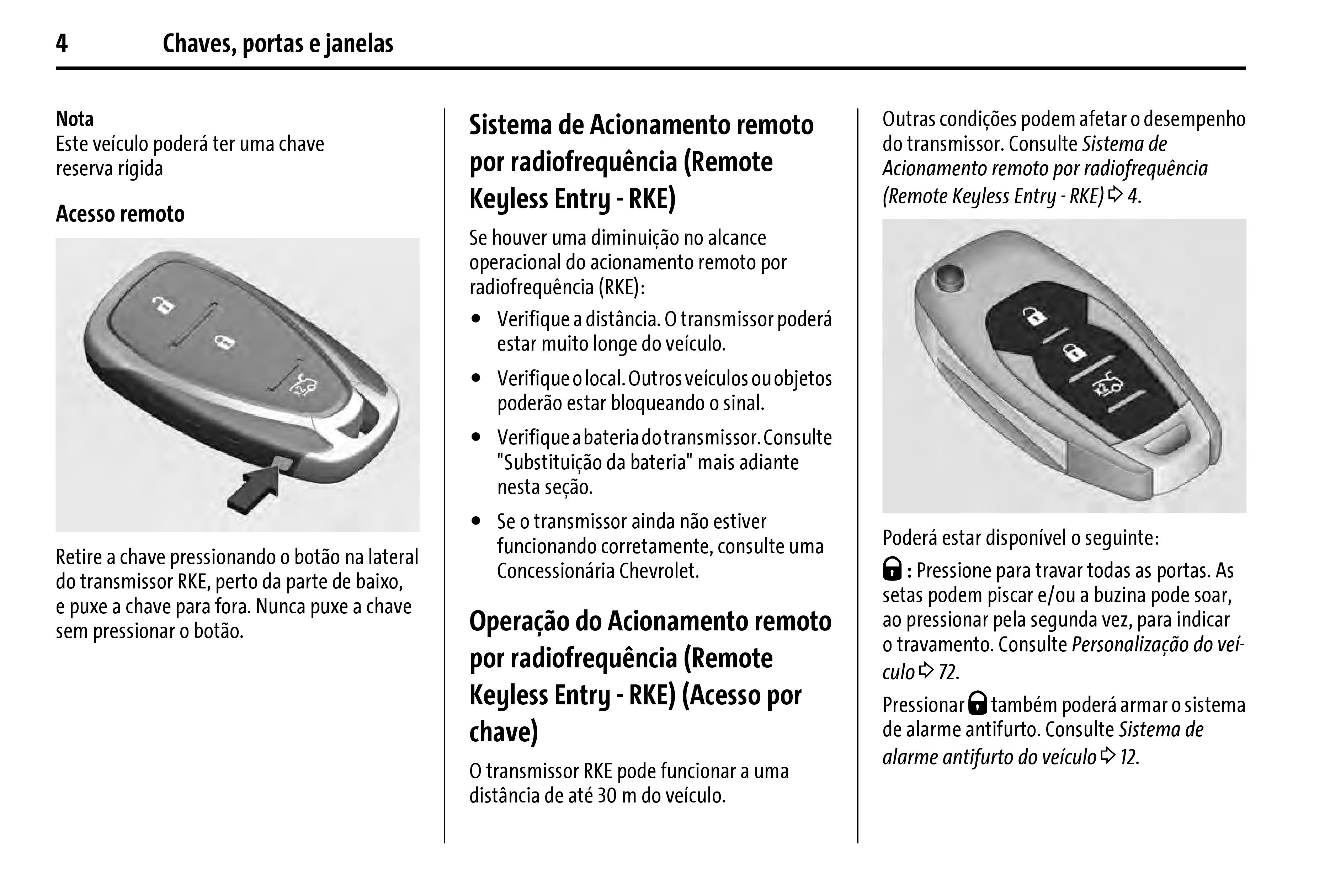 4 Chaves, portas e janelas

Nota
Este veículo poderá ter uma chave reserva rígida

Acesso remoto

Retire a chave pressionando o botão na lateral do transmissor RKE, perto da parte de baixo, e puxe a chave para fora. Nunca puxe a chave sem pressionar o botão.

Sistema de Acionamento remoto por radiofrequência (Remote Keyless Entry - RKE)

Se houver uma diminuição no alcance operacional do acionamento remoto por radiofrequência (RKE):

• Verifique a distância. O transmissor poderá estar muito longe do veículo.

• Verifique o local. Outros veículos ou objetos poderão estar bloqueando o sinal.

• Verifique a bateria do transmissor. Consulte "Substituição da bateria" mais adiante nesta seção.

• Se o transmissor ainda não estiver funcionando corretamente, consulte uma Concessionária Chevrolet.

Operação do Acionamento remoto por radiofrequência (Remote Keyless Entry - RKE) (Acesso por chave)

O transmissor RKE pode funcionar a uma distância de até 30 m do veículo.

Outras condições podem afetar o desempenho do transmissor. Consulte Sistema de Acionamento remoto por radiofrequência (Remote Keyless Entry - RKE) ⇨ 4.

Poderá estar disponível o seguinte:

: Pressione para travar todas as portas. As setas podem piscar e/ou a buzina pode soar, ao pressionar pela segunda vez, para indicar o travamento. Consulte Personalização do veículo ⇨ 72.

Pressionar também poderá armar o sistema de alarme antifurto. Consulte Sistema de alarme antifurto do veículo ⇨ 12.